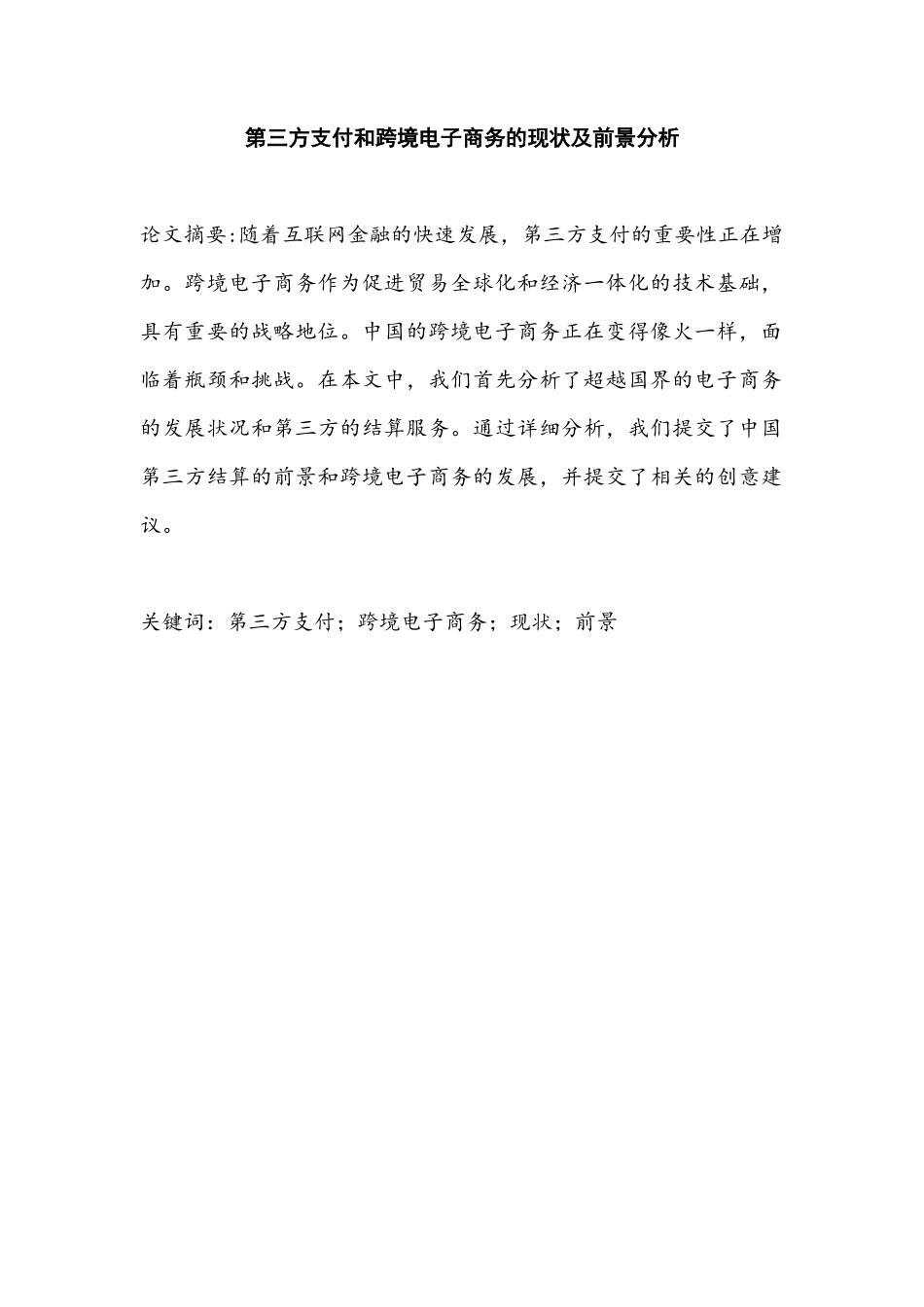 第三方支付和跨境电子商务的现状及前景分析

论文摘要:随着互联网金融的快速发展，第三方支付的重要性正在增加。跨境电子商务作为促进贸易全球化和经济一体化的技术基础，具有重要的战略地位。中国的跨境电子商务正在变得像火一样，面临着瓶颈和挑战。在本文中，我们首先分析了超越国界的电子商务的发展状况和第三方的结算服务。通过详细分析，我们提交了中国第三方结算的前景和跨境电子商务的发展，并提交了相关的创意建议。

关键词：第三方支付；跨境电子商务；现状；前景